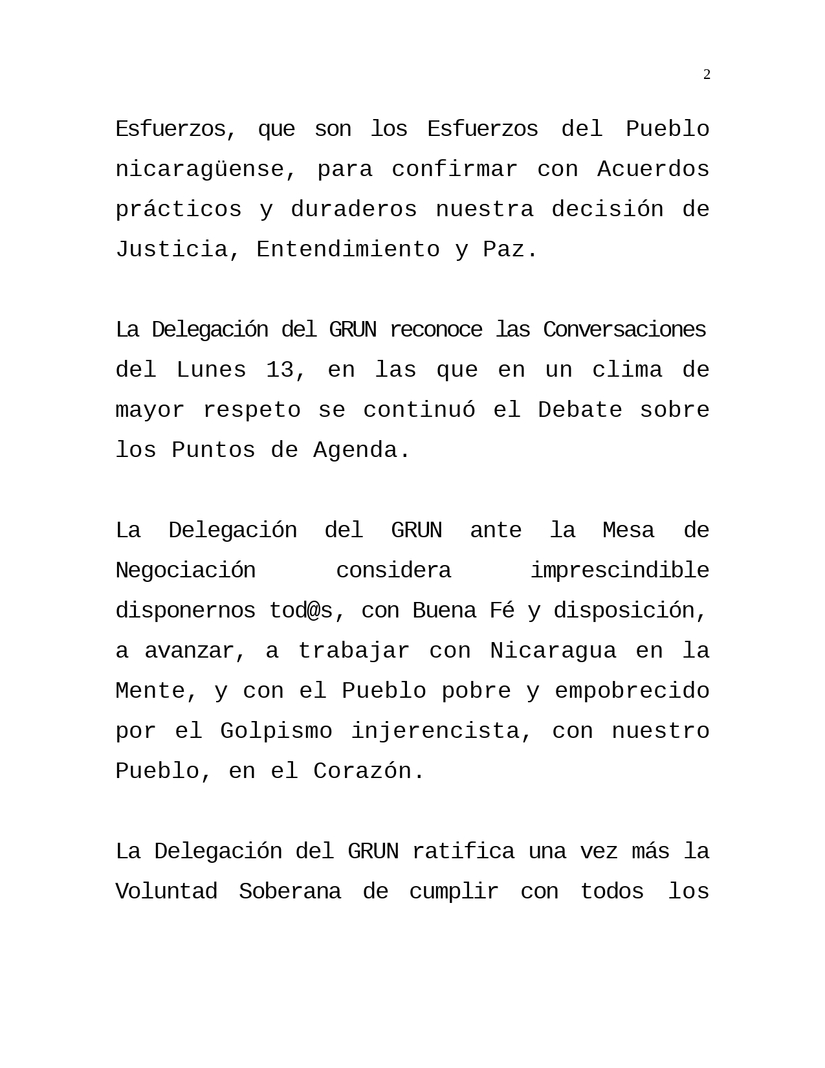 2

Esfuerzos, que son los Esfuerzos del Pueblo nicaragüense, para confirmar con Acuerdos prácticos y duraderos nuestra decisión de Justicia, Entendimiento y Paz.

La Delegación del GRUN reconoce las Conversaciones del Lunes 13, en las que en un clima de mayor respeto se continuó el Debate sobre los Puntos de Agenda.

La Delegación del GRUN ante la Mesa de Negociación considera imprescindible disponernos tod@s, con Buena Fé y disposición, a avanzar, a trabajar con Nicaragua en la Mente, y con el Pueblo pobre y empobrecido por el Golpismo injerencista, con nuestro Pueblo, en el Corazón.

La Delegación del GRUN ratifica una vez más la Voluntad Soberana de cumplir con todos los